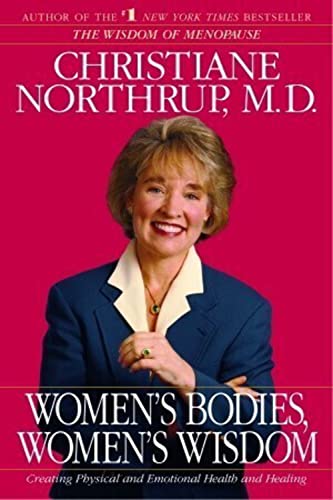 AUTHOR OF THE #1 NEW YORK TIMES BESTSELLER
THE WISDOM OF MENOPAUSE

CHRISTIANE NORTHRUP, M.D.

WOMEN'S BODIES, WOMEN'S WISDOM

Creating Physical and Emotional Health and Healing